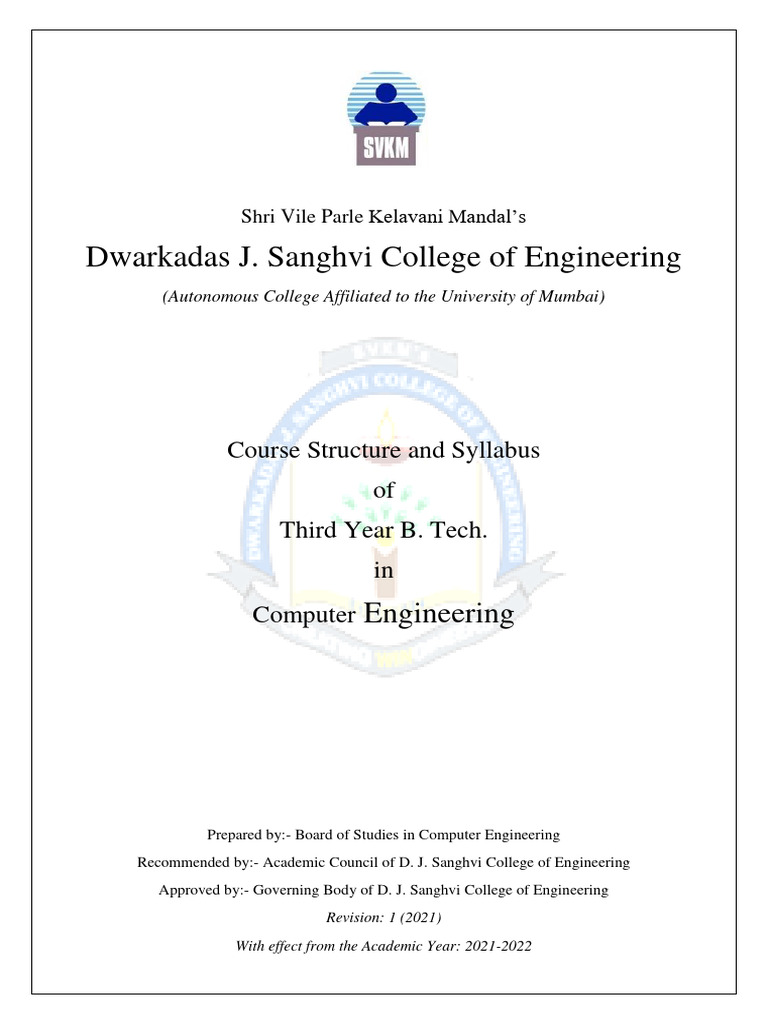 SVKM

Shri Vile Parle Kelavani Mandal's

Dwarkadas J. Sanghvi College of Engineering

(Autonomous College Affiliated to the University of Mumbai)

Course Structure and Syllabus

of

Third Year B. Tech.

in

Computer Engineering

Prepared by:- Board of Studies in Computer Engineering

Recommended by:- Academic Council of D. J. Sanghvi College of Engineering

Approved by:- Governing Body of D. J. Sanghvi College of Engineering

Revision: 1 (2021)

With effect from the Academic Year: 2021-2022